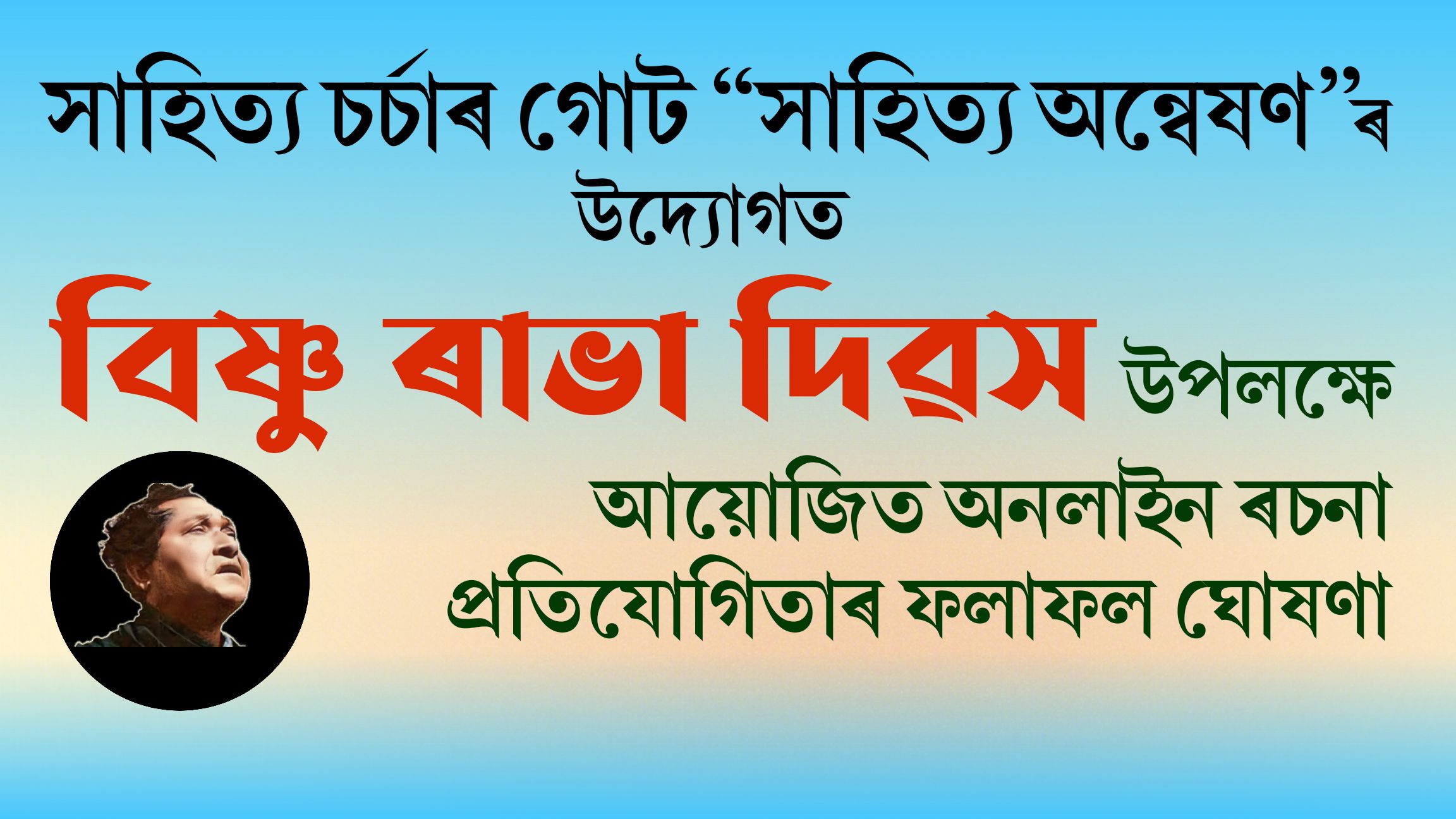 সাহিত্য চৰ্চাৰ গোট “সাহিত্য অন্বেষণ”ৰ উদ্যোগত

বিষ্ণু ৰাভা দিৱস উপলক্ষে

আয়োজিত অনলাইন ৰচনা প্ৰতিযোগিতাৰ ফলাফল ঘোষণা